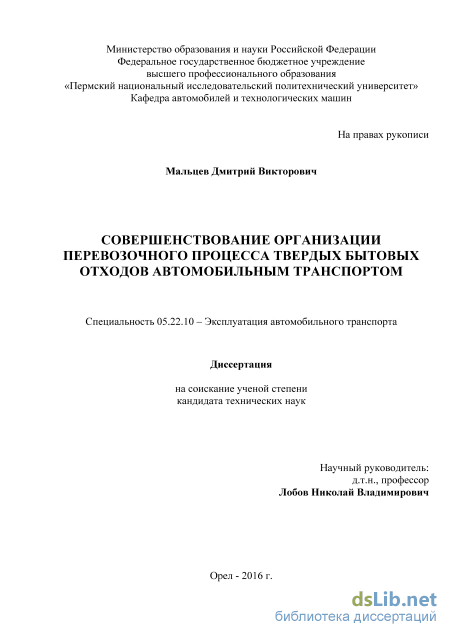 Министерство образования и науки Российской Федерации
Федеральное государственное бюджетное учреждение
высшего профессионального образования
«Пермский национальный исследовательский политехнический университет»
Кафедра автомобилей и технологических машин

На правах рукописи

Мальцев Дмитрий Викторович

СОВЕРШЕНСТВОВАНИЕ ОРГАНИЗАЦИИ ПЕРЕВОЗОЧНОГО ПРОЦЕССА ТВЕРДЫХ БЫТОВЫХ ОТХОДОВ АВТОМОБИЛЬНЫМ ТРАНСПОРТОМ

Специальность 05.22.10 – Эксплуатация автомобильного транспорта

Диссертация

на соискание ученой степени
кандидата технических наук

Научный руководитель:
д.т.н., профессор
Лобов Николай Владимирович

Орел - 2016 г.

dsLib.net
библиотека диссертаций